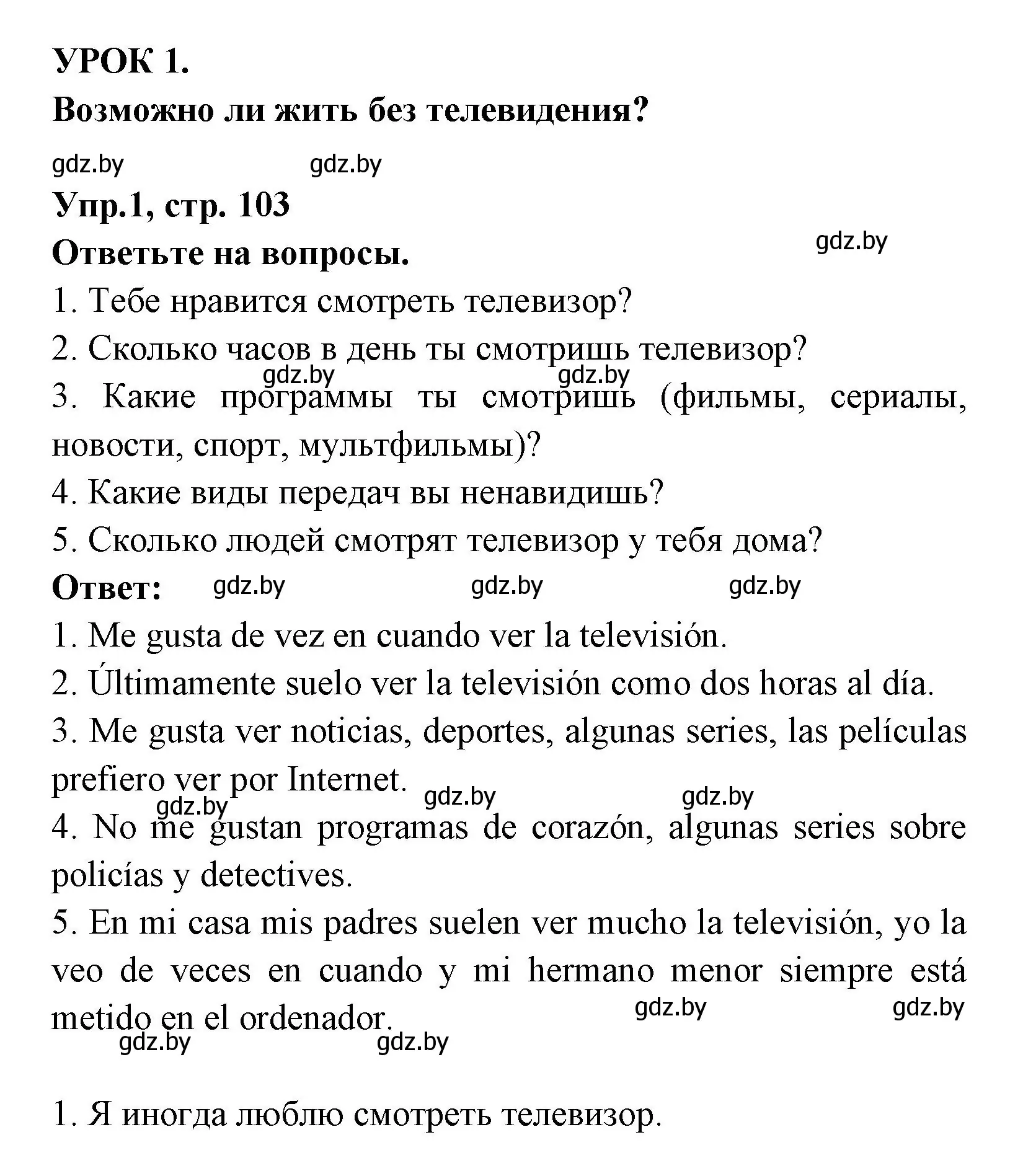 УРОК 1.
Возможно ли жить без телевидения?

gdz.by gdz.by

Упр.1, стр. 103
Ответьте на вопросы.

gdz.by

1. Тебе нравится смотреть телевизор?
2. Сколько часов в день ты смотришь телевизор?

gdz.by gdz.by

3. Какие программы ты смотришь (фильмы, сериалы, новости, спорт, мультфильмы)?
4. Какие виды передач вы ненавидишь?
5. Сколько людей смотрят телевизор у тебя дома?
Ответ:

gdz.by gdz.by gdz.by

1. Me gusta de vez en cuando ver la televisión.
2. Últimamente suelo ver la televisión como dos horas al día.
3. Me gusta ver noticias, deportes, algunas series, las películas prefiero ver por Internet.

gdz.by gdz.by gdz.by

4. No me gustan programas de corazón, algunas series sobre policías y detectives.
5. En mi casa mis padres suelen ver mucho la televisión, yo la veo de veces en cuando y mi hermano menor siempre está metido en el ordenador.

gdz.by gdz.by gdz.by gdz.by

1. Я иногда люблю смотреть телевизор.